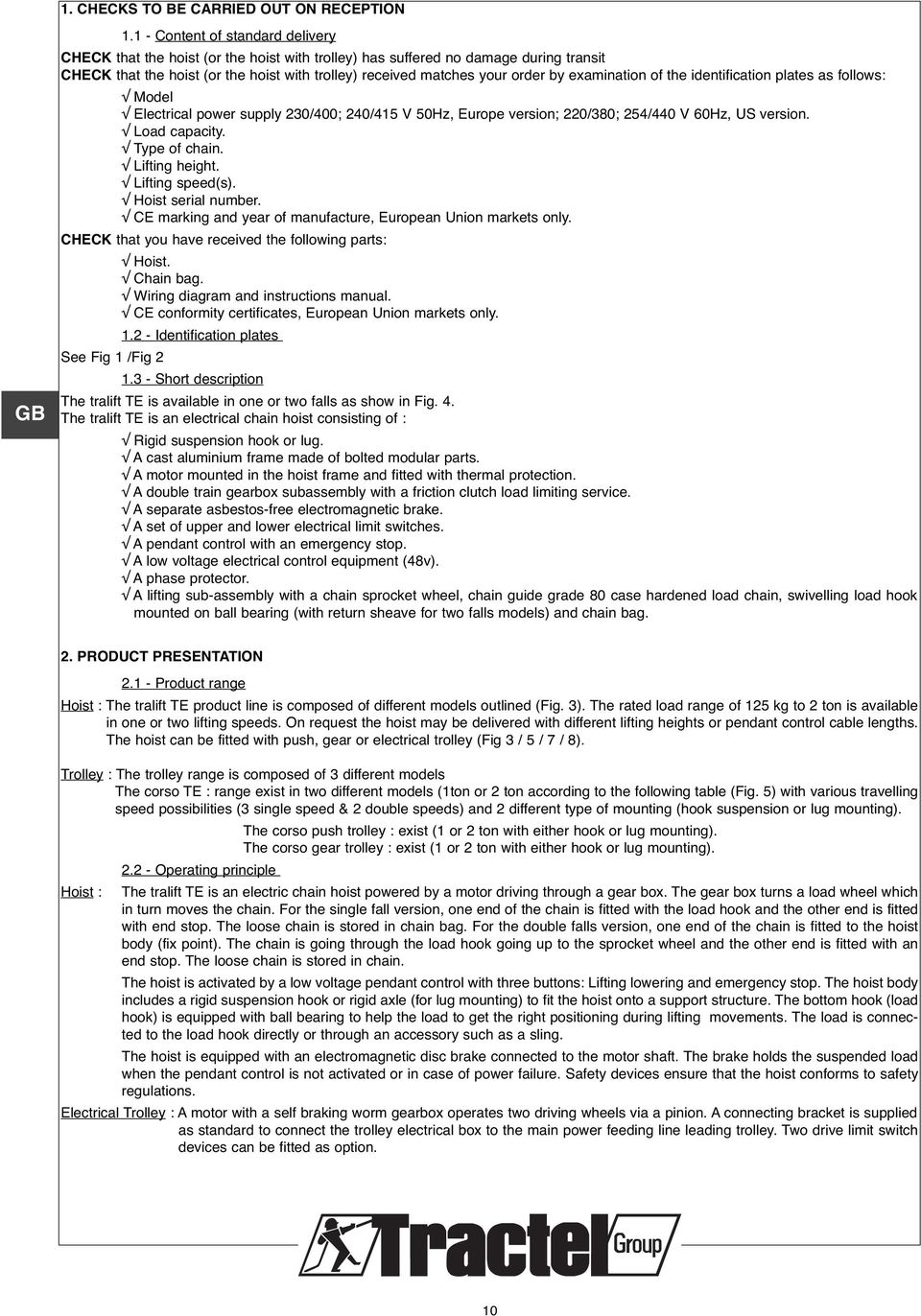 1. CHECKS TO BE CARRIED OUT ON RECEPTION

1.1 - Content of standard delivery

CHECK that the hoist (or the hoist with trolley) has suffered no damage during transit
CHECK that the hoist (or the hoist with trolley) received matches your order by examination of the identification plates as follows:

√ Model
√ Electrical power supply 230/400; 240/415 V 50Hz, Europe version; 220/380; 254/440 V 60Hz, US version.
√ Load capacity.
√ Type of chain.
√ Lifting height.
√ Lifting speed(s).
√ Hoist serial number.
√ CE marking and year of manufacture, European Union markets only.

CHECK that you have received the following parts:

√ Hoist.
√ Chain bag.
√ Wiring diagram and instructions manual.
√ CE conformity certificates, European Union markets only.

1.2 - Identification plates

See Fig 1 /Fig 2

1.3 - Short description

GB

The tralift TE is available in one or two falls as show in Fig. 4.
The tralift TE is an electrical chain hoist consisting of :

√ Rigid suspension hook or lug.
√ A cast aluminium frame made of bolted modular parts.
√ A motor mounted in the hoist frame and fitted with thermal protection.
√ A double train gearbox subassembly with a friction clutch load limiting service.
√ A separate asbestos-free electromagnetic brake.
√ A set of upper and lower electrical limit switches.
√ A pendant control with an emergency stop.
√ A low voltage electrical control equipment (48v).
√ A phase protector.
√ A lifting sub-assembly with a chain sprocket wheel, chain guide grade 80 case hardened load chain, swivelling load hook mounted on ball bearing (with return sheave for two falls models) and chain bag.

2. PRODUCT PRESENTATION

2.1 - Product range

Hoist : The tralift TE product line is composed of different models outlined (Fig. 3). The rated load range of 125 kg to 2 ton is available in one or two lifting speeds. On request the hoist may be delivered with different lifting heights or pendant control cable lengths. The hoist can be fitted with push, gear or electrical trolley (Fig 3 / 5 / 7 / 8).

Trolley : The trolley range is composed of 3 different models
The corso TE : range exist in two different models (1ton or 2 ton according to the following table (Fig. 5) with various travelling speed possibilities (3 single speed & 2 double speeds) and 2 different type of mounting (hook suspension or lug mounting).
The corso push trolley : exist (1 or 2 ton with either hook or lug mounting).
The corso gear trolley : exist (1 or 2 ton with either hook or lug mounting).

2.2 - Operating principle

Hoist : The tralift TE is an electric chain hoist powered by a motor driving through a gear box. The gear box turns a load wheel which in turn moves the chain. For the single fall version, one end of the chain is fitted with the load hook and the other end is fitted with end stop. The loose chain is stored in chain bag. For the double falls version, one end of the chain is fitted to the hoist body (fix point). The chain is going through the load hook going up to the sprocket wheel and the other end is fitted with an end stop. The loose chain is stored in chain.

The hoist is activated by a low voltage pendant control with three buttons: Lifting lowering and emergency stop. The hoist body includes a rigid suspension hook or rigid axle (for lug mounting) to fit the hoist onto a support structure. The bottom hook (load hook) is equipped with ball bearing to help the load to get the right positioning during lifting movements. The load is connected to the load hook directly or through an accessory such as a sling.

The hoist is equipped with an electromagnetic disc brake connected to the motor shaft. The brake holds the suspended load when the pendant control is not activated or in case of power failure. Safety devices ensure that the hoist conforms to safety regulations.

Electrical Trolley : A motor with a self braking worm gearbox operates two driving wheels via a pinion. A connecting bracket is supplied as standard to connect the trolley electrical box to the main power feeding line leading trolley. Two drive limit switch devices can be fitted as option.

Tractel Group

10